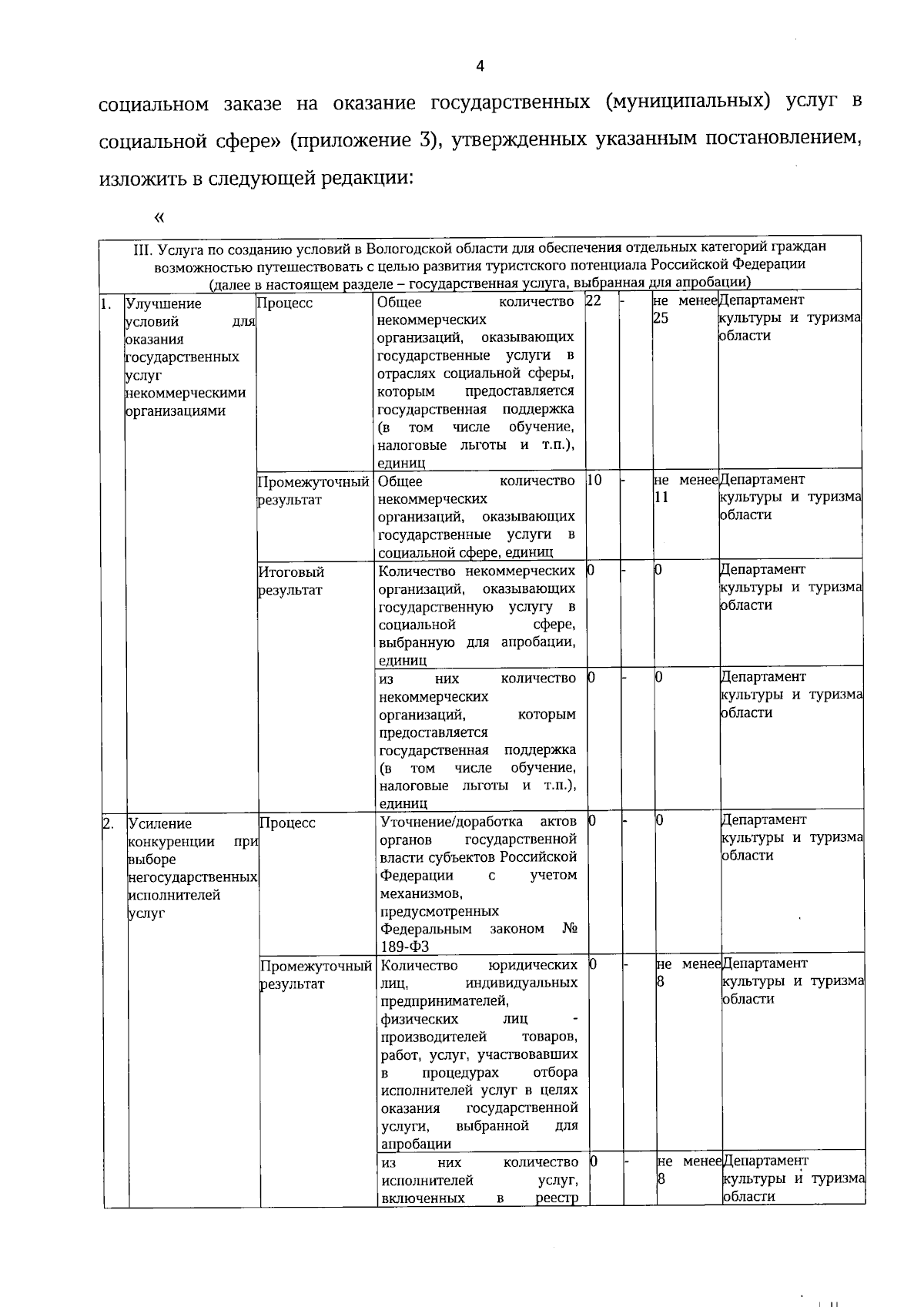 4

социальном заказе на оказание государственных (муниципальных) услуг в социальной сфере» (приложение 3), утвержденных указанным постановлением, изложить в следующей редакции:

«

| III. Услуга по созданию условий в Вологодской области для обеспечения отдельных категорий граждан возможностью путешествовать с целью развития туристского потенциала Российской Федерации (далее в настоящем разделе – государственная услуга, выбранная для апробации) | | | | | | | |
|---|---|---|---|---|---|---|---|
| 1. | Улучшение условий для оказания государственных услуг некоммерческими организациями | Процесс | Общее количество некоммерческих организаций, оказывающих государственные услуги в отраслях социальной сферы, которым предоставляется государственная поддержка (в том числе обучение, налоговые льготы и т.п.), единиц | 22 | - | не менее 25 | Департамент культуры и туризма области |
| | | Промежуточный результат | Общее количество некоммерческих организаций, оказывающих государственные услуги в социальной сфере, единиц | 10 | - | не менее 11 | Департамент культуры и туризма области |
| | | Итоговый результат | Количество некоммерческих организаций, оказывающих государственную услугу в социальной сфере, выбранную для апробации, единиц | 0 | - | 0 | Департамент культуры и туризма области |
| | | | из них количество некоммерческих организаций, которым предоставляется государственная поддержка (в том числе обучение, налоговые льготы и т.п.), единиц | 0 | - | 0 | Департамент культуры и туризма области |
| 2. | Усиление конкуренции при выборе негосударственных исполнителей услуг | Процесс | Уточнение/доработка актов органов государственной власти субъектов Российской Федерации с учетом механизмов, предусмотренных Федеральным законом № 189-ФЗ | 0 | - | 0 | Департамент культуры и туризма области |
| | | Промежуточный результат | Количество юридических лиц, индивидуальных предпринимателей, физических лиц - производителей товаров, работ, услуг, участвовавших в процедурах отбора исполнителей услуг в целях оказания государственной услуги, выбранной для апробации | 0 | - | не менее 8 | Департамент культуры и туризма области |
| | | | из них количество исполнителей услуг, включенных в реестр | 0 | - | не менее 8 | Департамент культуры и туризма области |